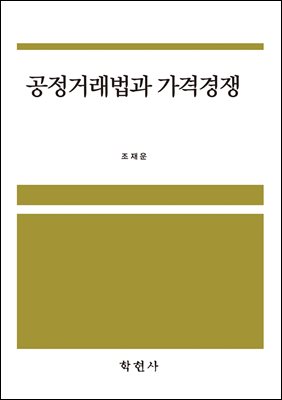 공정거래법과 가격경쟁

조재운

학현사